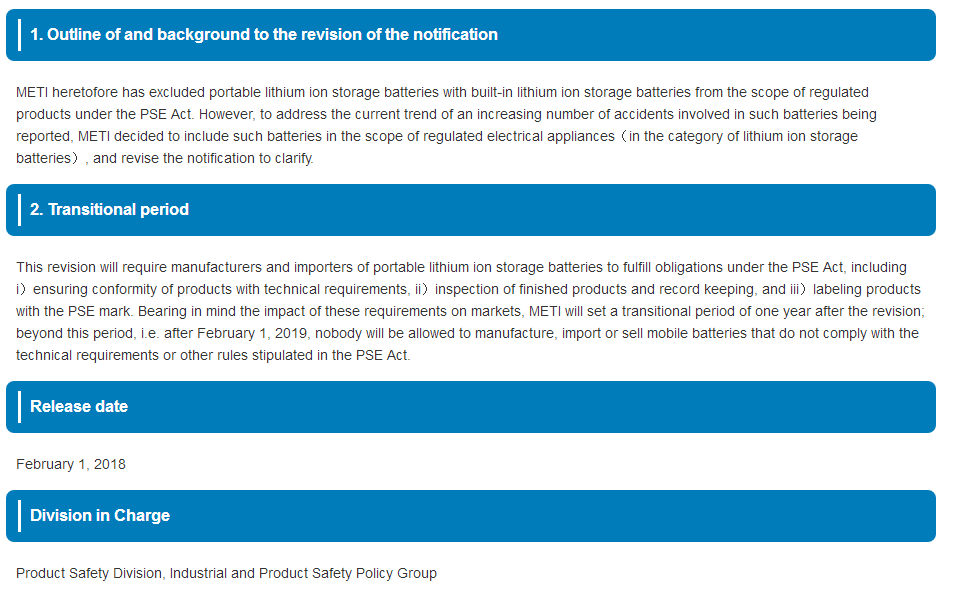 1. Outline of and background to the revision of the notification

METI heretofore has excluded portable lithium ion storage batteries with built-in lithium ion storage batteries from the scope of regulated products under the PSE Act. However, to address the current trend of an increasing number of accidents involved in such batteries being reported, METI decided to include such batteries in the scope of regulated electrical appliances（in the category of lithium ion storage batteries）, and revise the notification to clarify.

2. Transitional period

This revision will require manufacturers and importers of portable lithium ion storage batteries to fulfill obligations under the PSE Act, including i）ensuring conformity of products with technical requirements, ii）inspection of finished products and record keeping, and iii）labeling products with the PSE mark. Bearing in mind the impact of these requirements on markets, METI will set a transitional period of one year after the revision; beyond this period, i.e. after February 1, 2019, nobody will be allowed to manufacture, import or sell mobile batteries that do not comply with the technical requirements or other rules stipulated in the PSE Act.

Release date

February 1, 2018

Division in Charge

Product Safety Division, Industrial and Product Safety Policy Group